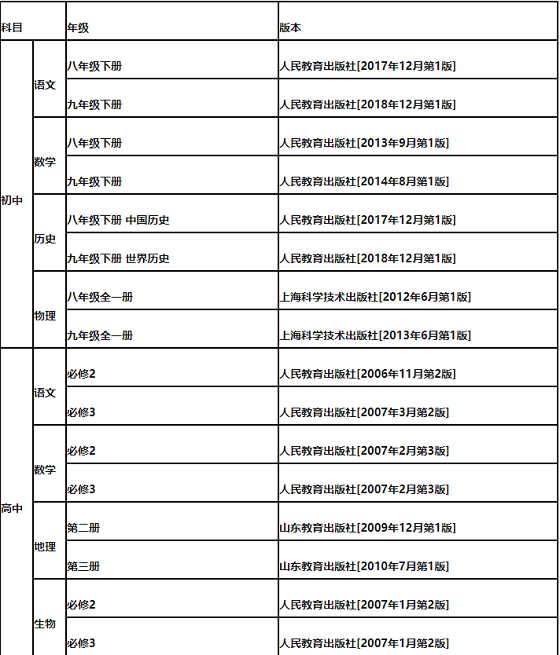 | 科目 | | 年级 | 版本 |
|---|---|---|---|
| 初中 | 语文 | 八年级下册 | 人民教育出版社[2017年12月第1版] |
| | | 九年级下册 | 人民教育出版社[2018年12月第1版] |
| | 数学 | 八年级下册 | 人民教育出版社[2013年9月第1版] |
| | | 九年级下册 | 人民教育出版社[2014年8月第1版] |
| | 历史 | 八年级下册 中国历史 | 人民教育出版社[2017年12月第1版] |
| | | 九年级下册 世界历史 | 人民教育出版社[2018年12月第1版] |
| | 物理 | 八年级全一册 | 上海科学技术出版社[2012年6月第1版] |
| | | 九年级全一册 | 上海科学技术出版社[2013年6月第1版] |
| 高中 | 语文 | 必修2 | 人民教育出版社[2006年11月第2版] |
| | | 必修3 | 人民教育出版社[2007年3月第2版] |
| | 数学 | 必修2 | 人民教育出版社[2007年2月第3版] |
| | | 必修3 | 人民教育出版社[2007年2月第3版] |
| | 地理 | 第二册 | 山东教育出版社[2009年12月第1版] |
| | | 第三册 | 山东教育出版社[2010年7月第1版] |
| | 生物 | 必修2 | 人民教育出版社[2007年1月第2版] |
| | | 必修3 | 人民教育出版社[2007年1月第2版] |